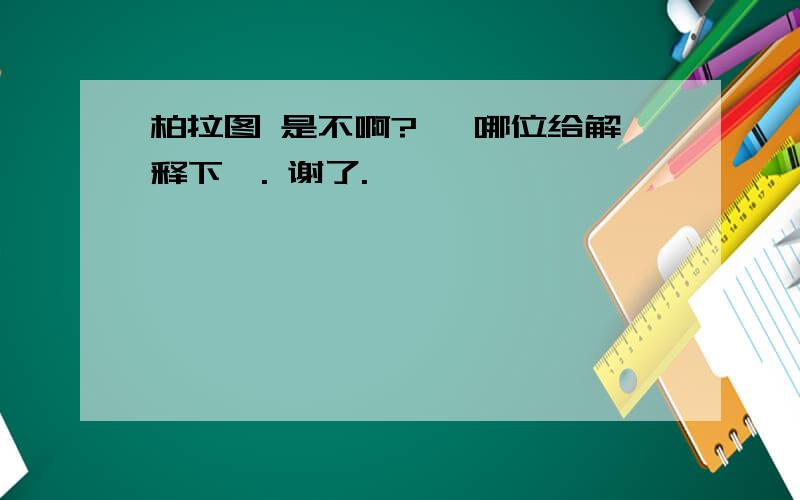 柏拉图 是不啊? 哪位给解释下 . 谢了.